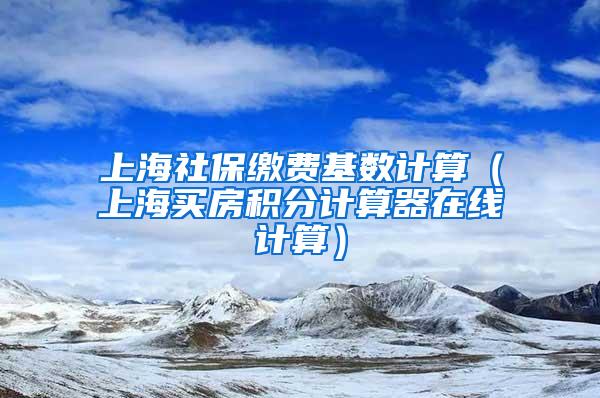 上海社保缴费基数计算（上海买房积分计算器在线计算）